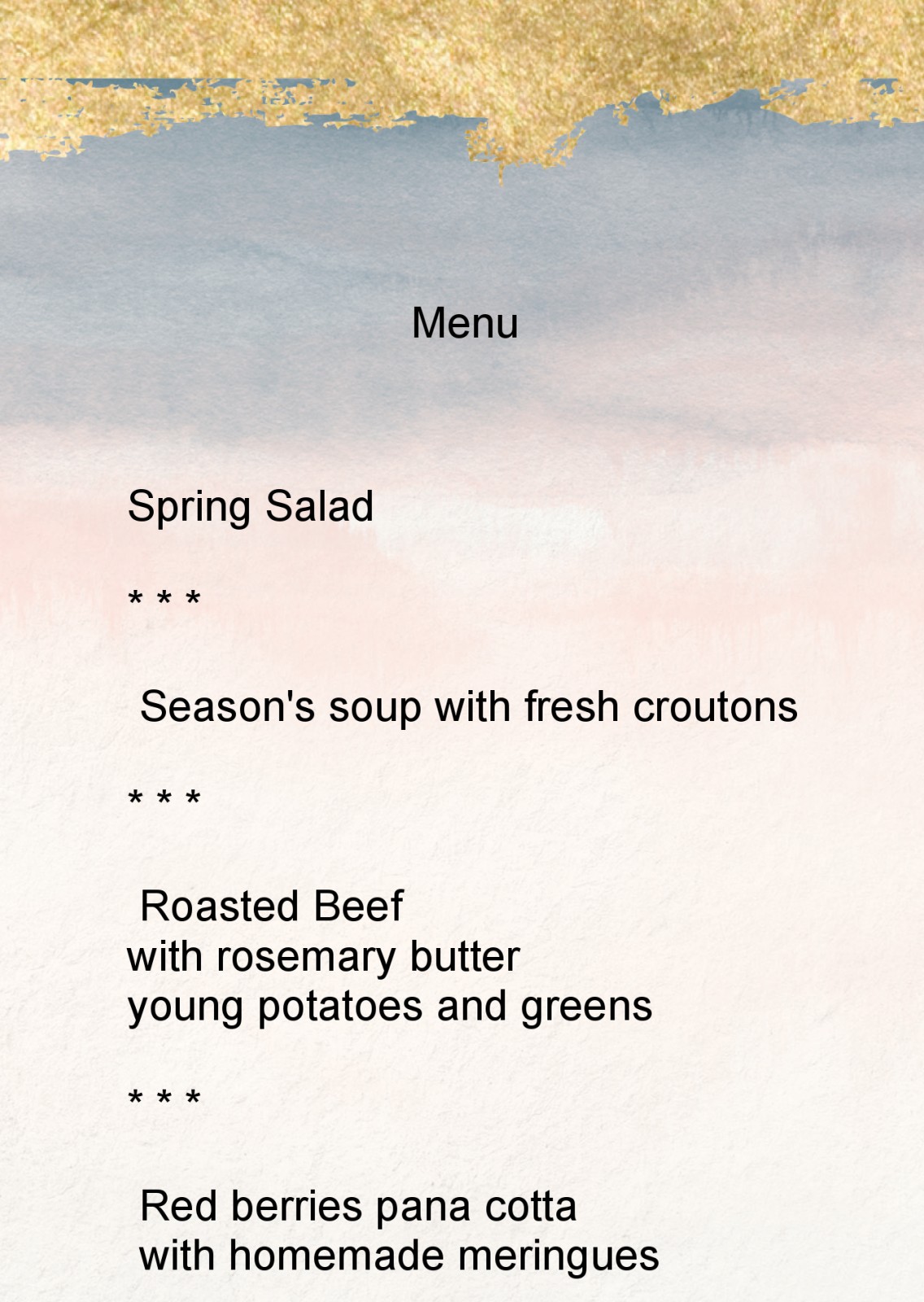 Menu

Spring Salad

* * *

Season's soup with fresh croutons

* * *

Roasted Beef
with rosemary butter
young potatoes and greens

* * *

Red berries pana cotta
with homemade meringues